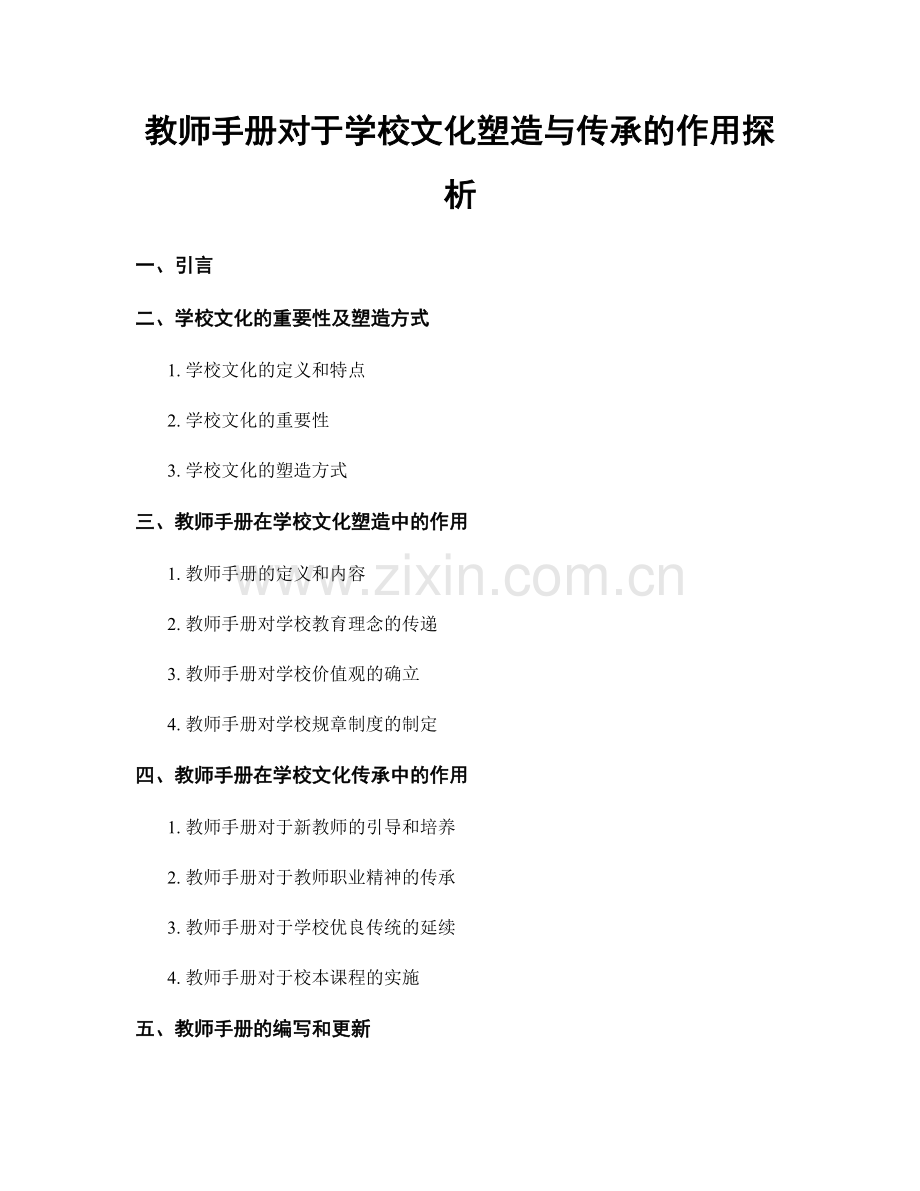 教师手册对于学校文化塑造与传承的作用探析

一、引言

二、学校文化的重要性及塑造方式

1.学校文化的定义和特点

2.学校文化的重要性

3.学校文化的塑造方式

三、教师手册在学校文化塑造中的作用

1.教师手册的定义和内容

2.教师手册对学校教育理念的传递

3.教师手册对学校价值观的确立

4.教师手册对学校规章制度的制定

四、教师手册在学校文化传承中的作用

1.教师手册对于新教师的引导和培养

2.教师手册对于教师职业精神的传承

3.教师手册对于学校优良传统的延续

4.教师手册对于校本课程的实施

五、教师手册的编写和更新

www.zixin.com.cn